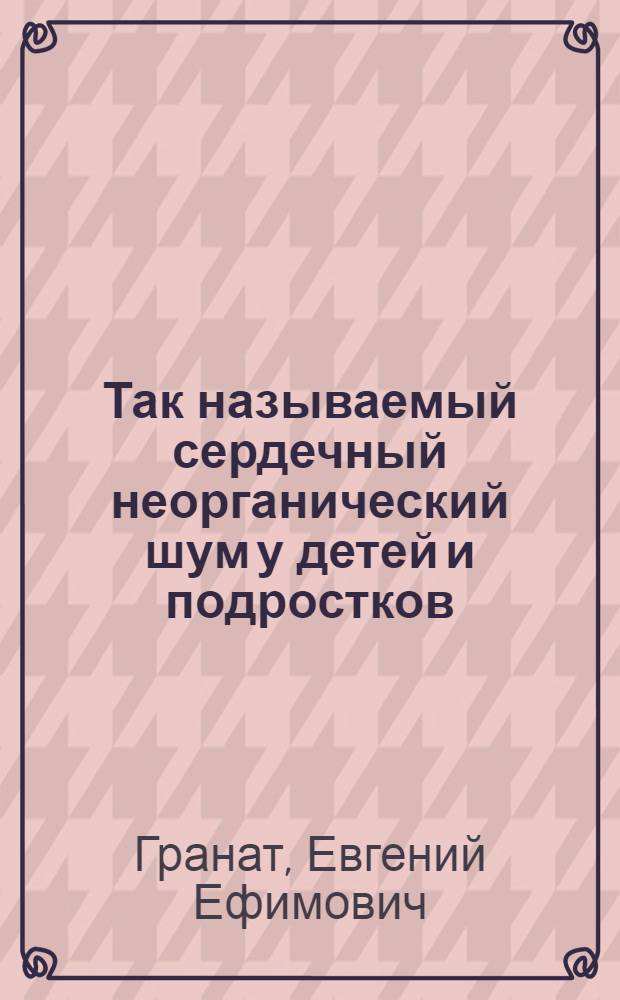 Так называемый сердечный неорганический шум у детей и подростков

Гранат, Евгений Ефимович